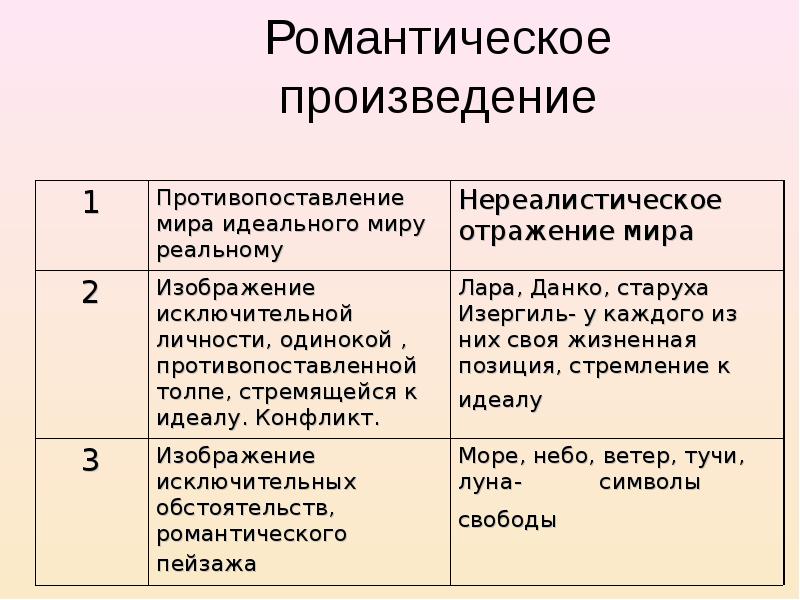 Романтическое произведение

| 1 | Противопоставление мира идеального миру реальному | Нереалистическое отражение мира |
|---|---|---|
| 2 | Изображение исключительной личности, одинокой , противопоставленной толпе, стремящейся к идеалу. Конфликт. | Лара, Данко, старуха Изергиль- у каждого из них своя жизненная позиция, стремление к идеалу |
| 3 | Изображение исключительных обстоятельств, романтического пейзажа | Море, небо, ветер, тучи, луна- символы свободы |